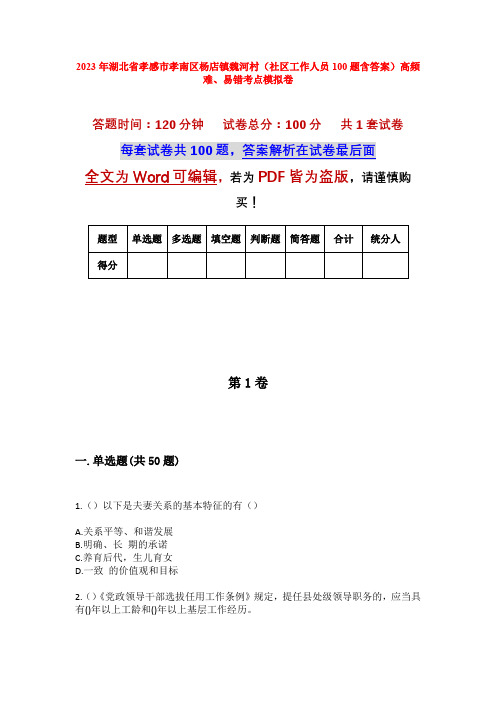 2023年湖北省孝感市孝南区杨店镇魏河村（社区工作人员100题含答案）高频难、易错考点模拟卷

答题时间：120分钟　试卷总分：100分　共1套试卷

每套试卷共100题，答案解析在试卷最后面

全文为Word可编辑，若为PDF皆为盗版，请谨慎购买！

| 题型 | 单选题 | 多选题 | 填空题 | 判断题 | 简答题 | 合计 | 统分人 |
|---|---|---|---|---|---|---|---|
| 得分 | | | | | | | |

第1卷

一. 单选题(共50题)

1.（）以下是夫妻关系的基本特征的有（）

A.关系平等、和谐发展
B.明确、长 期的承诺
C.养育后代，生儿育女
D.一致 的价值观和目标

2.（）《党政领导干部选拔任用工作条例》规定，提任县处级领导职务的，应当具有()年以上工龄和()年以上基层工作经历。